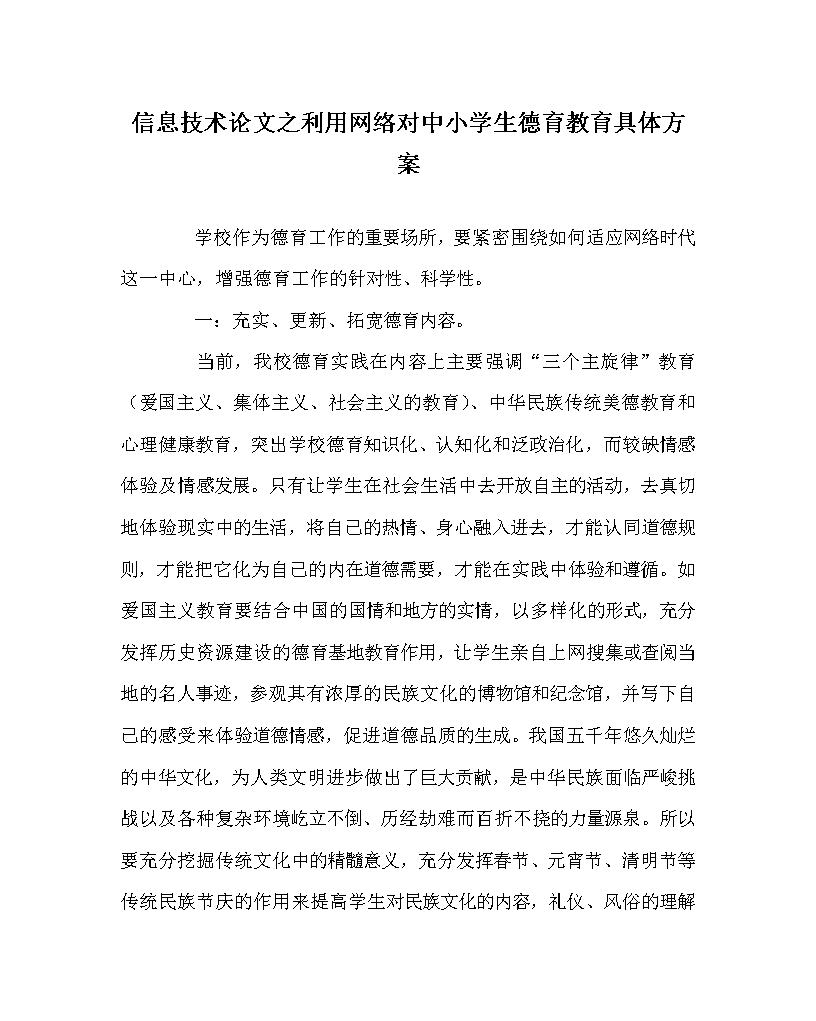 信息技术论文之利用网络对中小学生德育教育具体方案

学校作为德育工作的重要场所，要紧密围绕如何适应网络时代这一中心，增强德育工作的针对性、科学性。

一：充实、更新、拓宽德育内容。

当前，我校德育实践在内容上主要强调“三个主旋律”教育（爱国主义、集体主义、社会主义的教育）、中华民族传统美德教育和心理健康教育，突出学校德育知识化、认知化和泛政治化，而较缺情感体验及情感发展。只有让学生在社会生活中去开放自主的活动，去真切地体验现实中的生活，将自己的热情、身心融入进去，才能认同道德规则，才能把它化为自己的内在道德需要，才能在实践中体验和遵循。如爱国主义教育要结合中国的国情和地方的实情，以多样化的形式，充分发挥历史资源建设的德育基地教育作用，让学生亲自上网搜集或查阅当地的名人事迹，参观其有浓厚的民族文化的博物馆和纪念馆，并写下自己的感受来体验道德情感，促进道德品质的生成。我国五千年悠久灿烂的中华文化，为人类文明进步做出了巨大贡献，是中华民族面临严峻挑战以及各种复杂环境屹立不倒、历经劫难而百折不挠的力量源泉。所以要充分挖掘传统文化中的精髓意义，充分发挥春节、元宵节、清明节等传统民族节庆的作用来提高学生对民族文化的内容，礼仪、风俗的理解